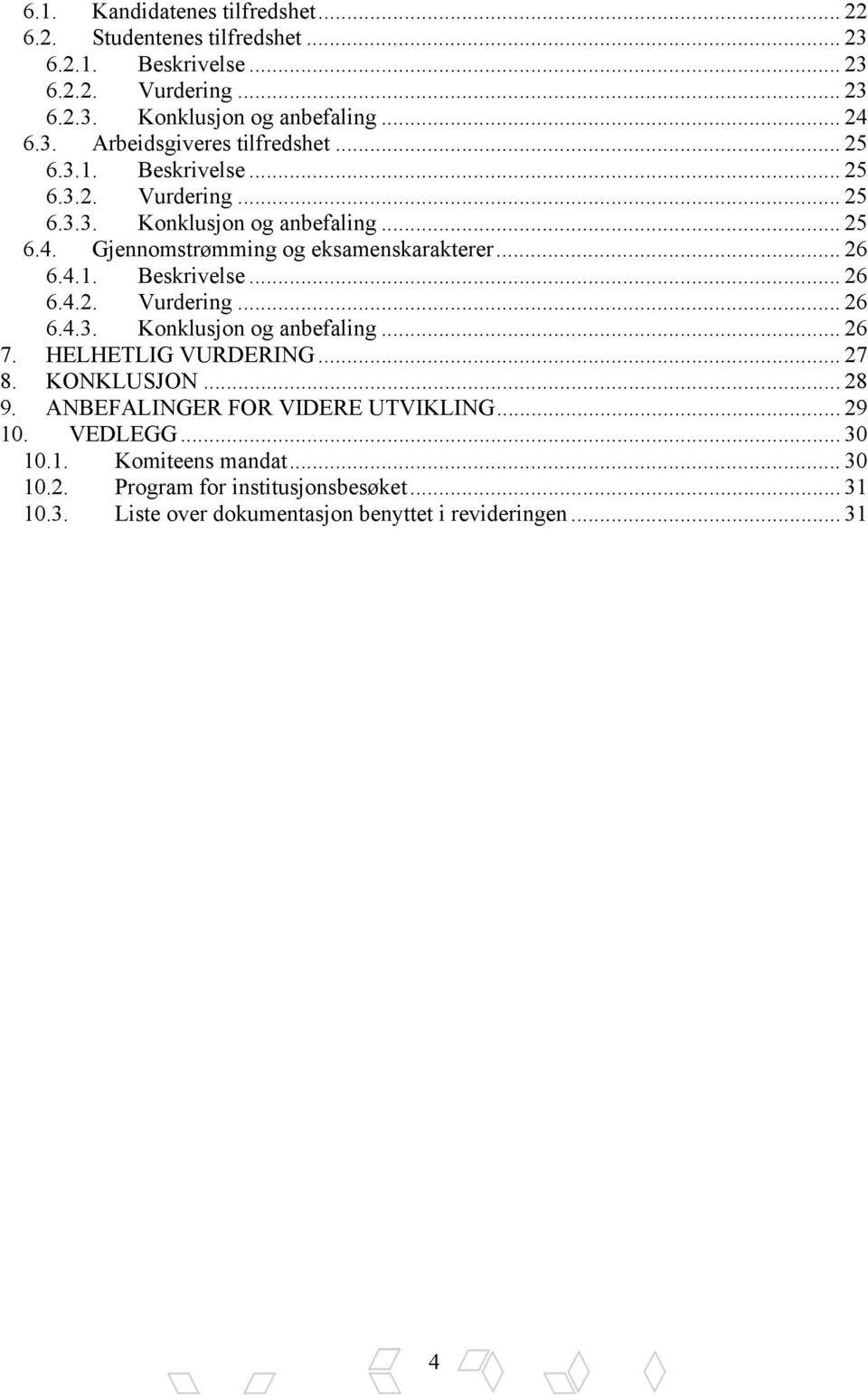 6.1. Kandidatenes tilfredshet ... 22
6.2. Studentenes tilfredshet ... 23
6.2.1. Beskrivelse ... 23
6.2.2. Vurdering ... 23
6.2.3. Konklusjon og anbefaling ... 24
6.3. Arbeidsgiveres tilfredshet ... 25
6.3.1. Beskrivelse ... 25
6.3.2. Vurdering ... 25
6.3.3. Konklusjon og anbefaling ... 25
6.4. Gjennomstrømming og eksamenskarakterer ... 26
6.4.1. Beskrivelse ... 26
6.4.2. Vurdering ... 26
6.4.3. Konklusjon og anbefaling ... 26
7. HELHETLIG VURDERING ... 27
8. KONKLUSJON ... 28
9. ANBEFALINGER FOR VIDERE UTVIKLING ... 29
10. VEDLEGG ... 30
10.1. Komiteens mandat ... 30
10.2. Program for institusjonsbesøket ... 31
10.3. Liste over dokumentasjon benyttet i revideringen ... 31

4